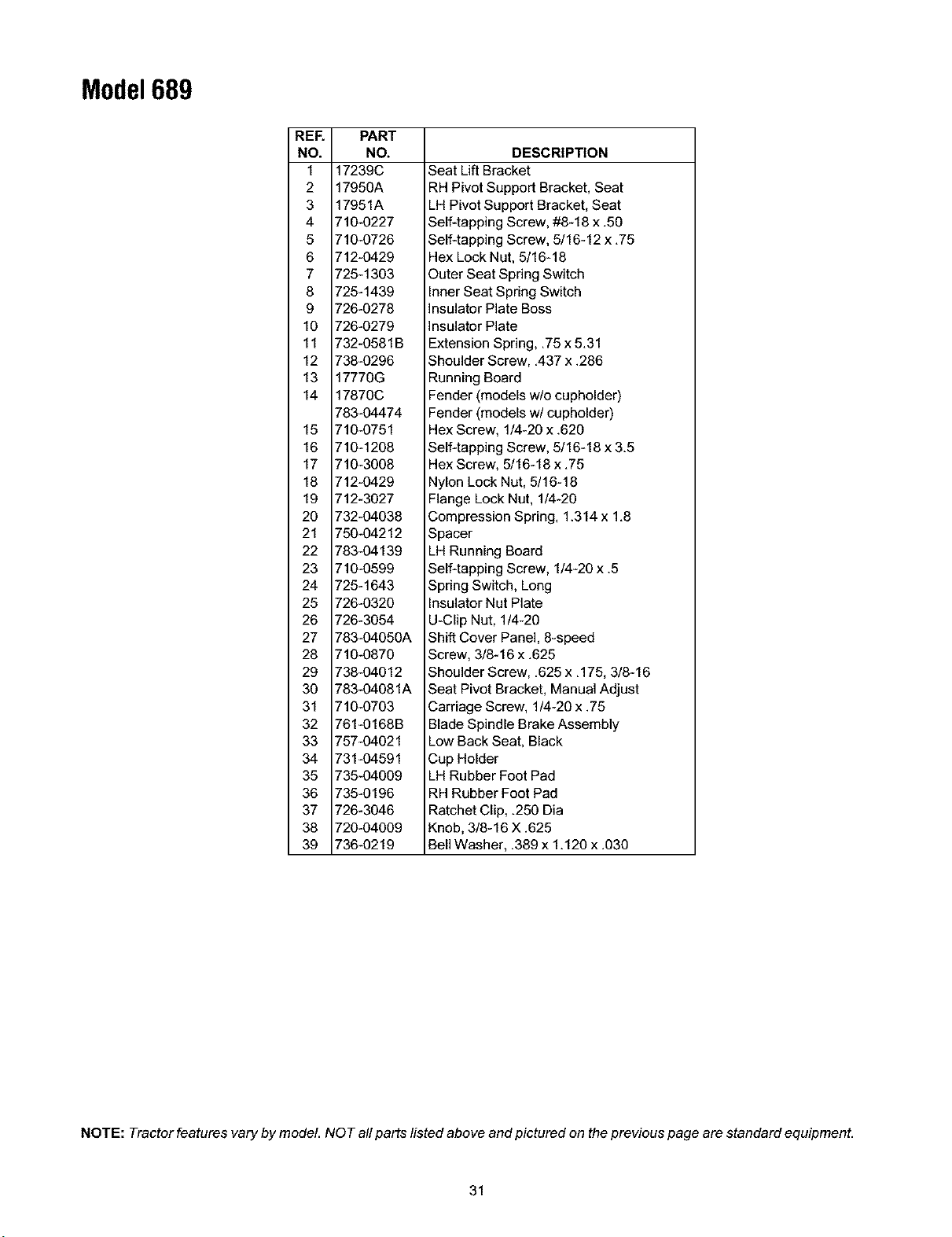 Model 689

| REF. NO. | PART NO. | DESCRIPTION |
|---|---|---|
| 1 | 17239C | Seat Lift Bracket |
| 2 | 17950A | RH Pivot Support Bracket, Seat |
| 3 | 17951A | LH Pivot Support Bracket, Seat |
| 4 | 710-0227 | Self-tapping Screw, #8-18 x .50 |
| 5 | 710-0726 | Self-tapping Screw, 5/16-12 x .75 |
| 6 | 712-0429 | Hex Lock Nut, 5/16-18 |
| 7 | 725-1303 | Outer Seat Spring Switch |
| 8 | 725-1439 | Inner Seat Spring Switch |
| 9 | 726-0278 | Insulator Plate Boss |
| 10 | 726-0279 | Insulator Plate |
| 11 | 732-0581B | Extension Spring, .75 x 5.31 |
| 12 | 738-0296 | Shoulder Screw, .437 x .286 |
| 13 | 17770G | Running Board |
| 14 | 17870C | Fender (models w/o cupholder) |
|  | 783-04474 | Fender (models w/ cupholder) |
| 15 | 710-0751 | Hex Screw, 1/4-20 x .620 |
| 16 | 710-1208 | Self-tapping Screw, 5/16-18 x 3.5 |
| 17 | 710-3008 | Hex Screw, 5/16-18 x .75 |
| 18 | 712-0429 | Nylon Lock Nut, 5/16-18 |
| 19 | 712-3027 | Flange Lock Nut, 1/4-20 |
| 20 | 732-04038 | Compression Spring, 1.314 x 1.8 |
| 21 | 750-04212 | Spacer |
| 22 | 783-04139 | LH Running Board |
| 23 | 710-0599 | Self-tapping Screw, 1/4-20 x .5 |
| 24 | 725-1643 | Spring Switch, Long |
| 25 | 726-0320 | Insulator Nut Plate |
| 26 | 726-3054 | U-Clip Nut, 1/4-20 |
| 27 | 783-04050A | Shift Cover Panel, 8-speed |
| 28 | 710-0870 | Screw, 3/8-16 x .625 |
| 29 | 738-04012 | Shoulder Screw, .625 x .175, 3/8-16 |
| 30 | 783-04081A | Seat Pivot Bracket, Manual Adjust |
| 31 | 710-0703 | Carriage Screw, 1/4-20 x .75 |
| 32 | 761-0168B | Blade Spindle Brake Assembly |
| 33 | 757-04021 | Low Back Seat, Black |
| 34 | 731-04591 | Cup Holder |
| 35 | 735-04009 | LH Rubber Foot Pad |
| 36 | 735-0196 | RH Rubber Foot Pad |
| 37 | 726-3046 | Ratchet Clip, .250 Dia |
| 38 | 720-04009 | Knob, 3/8-16 X .625 |
| 39 | 736-0219 | Bell Washer, .389 x 1.120 x .030 |

NOTE: Tractor features vary by model. NOT all parts listed above and pictured on the previous page are standard equipment.

31